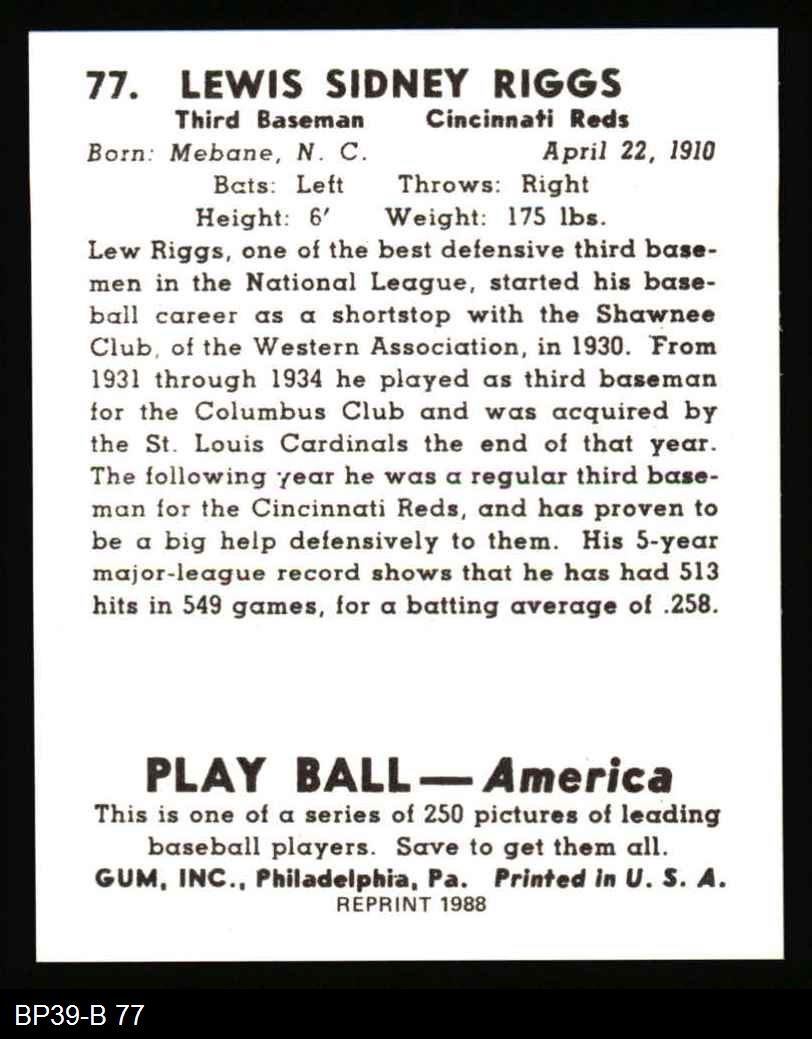 77. LEWIS SIDNEY RIGGS
Third Baseman Cincinnati Reds
Born: Mebane, N. C. April 22, 1910
Bats: Left Throws: Right
Height: 6' Weight: 175 lbs.

Lew Riggs, one of the best defensive third basemen in the National League, started his baseball career as a shortstop with the Shawnee Club, of the Western Association, in 1930. From 1931 through 1934 he played as third baseman for the Columbus Club and was acquired by the St. Louis Cardinals the end of that year. The following year he was a regular third baseman for the Cincinnati Reds, and has proven to be a big help defensively to them. His 5-year major-league record shows that he has had 513 hits in 549 games, for a batting average of .258.

PLAY BALL — America
This is one of a series of 250 pictures of leading baseball players. Save to get them all.
GUM, INC., Philadelphia, Pa. Printed in U. S. A.
REPRINT 1988

BP39-B 77